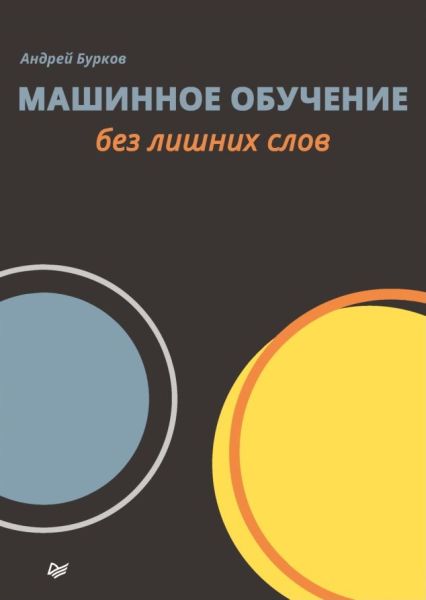 Андрей Бурков

МАШИННОЕ ОБУЧЕНИЕ

без лишних слов